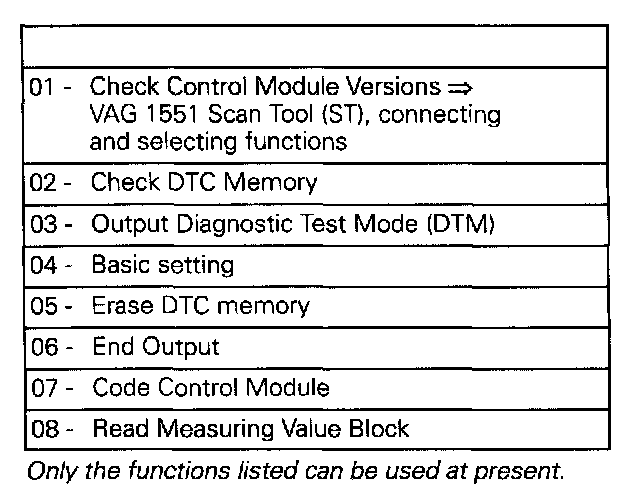 | |
|---|
| 01 - Check Control Module Versions ⇒ VAG 1551 Scan Tool (ST), connecting and selecting functions |
| 02 - Check DTC Memory |
| 03 - Output Diagnostic Test Mode (DTM) |
| 04 - Basic setting |
| 05 - Erase DTC memory |
| 06 - End Output |
| 07 - Code Control Module |
| 08 - Read Measuring Value Block |

Only the functions listed can be used at present.